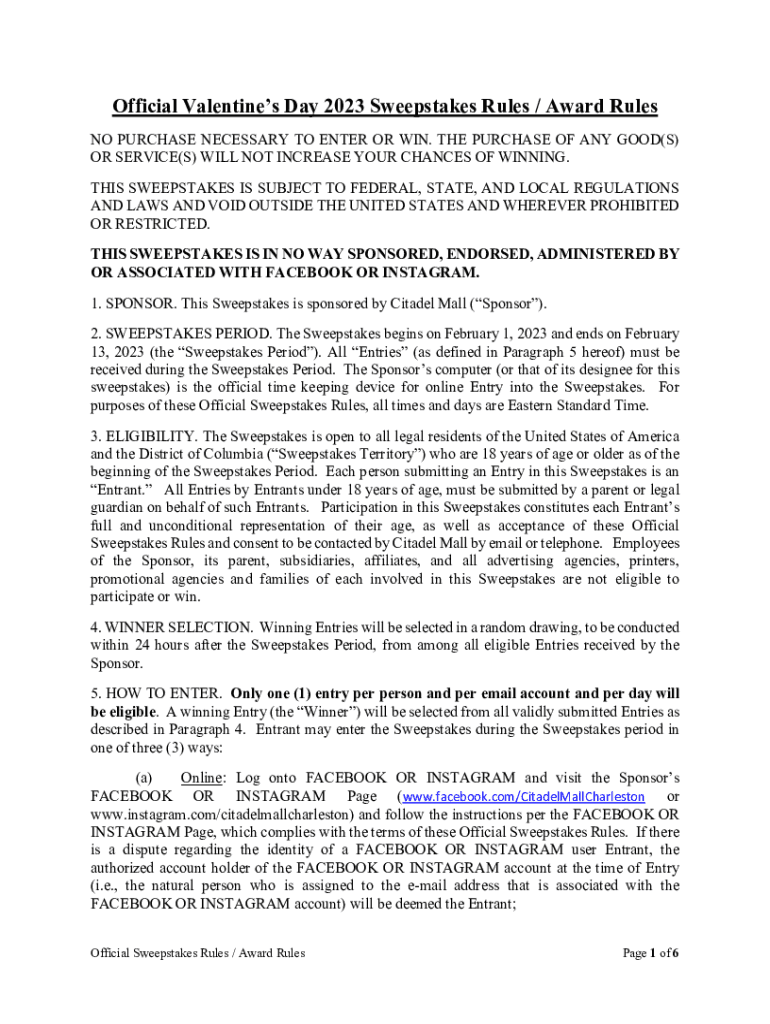 Official Valentine's Day 2023 Sweepstakes Rules / Award Rules

NO PURCHASE NECESSARY TO ENTER OR WIN. THE PURCHASE OF ANY GOOD(S) OR SERVICE(S) WILL NOT INCREASE YOUR CHANCES OF WINNING.

THIS SWEEPSTAKES IS SUBJECT TO FEDERAL, STATE, AND LOCAL REGULATIONS AND LAWS AND VOID OUTSIDE THE UNITED STATES AND WHEREVER PROHIBITED OR RESTRICTED.

THIS SWEEPSTAKES IS IN NO WAY SPONSORED, ENDORSED, ADMINISTERED BY OR ASSOCIATED WITH FACEBOOK OR INSTAGRAM.

1. SPONSOR. This Sweepstakes is sponsored by Citadel Mall ("Sponsor").

2. SWEEPSTAKES PERIOD. The Sweepstakes begins on February 1, 2023 and ends on February 13, 2023 (the "Sweepstakes Period"). All "Entries" (as defined in Paragraph 5 hereof) must be received during the Sweepstakes Period. The Sponsor's computer (or that of its designee for this sweepstakes) is the official time keeping device for online Entry into the Sweepstakes. For purposes of these Official Sweepstakes Rules, all times and days are Eastern Standard Time.

3. ELIGIBILITY. The Sweepstakes is open to all legal residents of the United States of America and the District of Columbia ("Sweepstakes Territory") who are 18 years of age or older as of the beginning of the Sweepstakes Period. Each person submitting an Entry in this Sweepstakes is an "Entrant." All Entries by Entrants under 18 years of age, must be submitted by a parent or legal guardian on behalf of such Entrants. Participation in this Sweepstakes constitutes each Entrant's full and unconditional representation of their age, as well as acceptance of these Official Sweepstakes Rules and consent to be contacted by Citadel Mall by email or telephone. Employees of the Sponsor, its parent, subsidiaries, affiliates, and all advertising agencies, printers, promotional agencies and families of each involved in this Sweepstakes are not eligible to participate or win.

4. WINNER SELECTION. Winning Entries will be selected in a random drawing, to be conducted within 24 hours after the Sweepstakes Period, from among all eligible Entries received by the Sponsor.

5. HOW TO ENTER. Only one (1) entry per person and per email account and per day will be eligible. A winning Entry (the "Winner") will be selected from all validly submitted Entries as described in Paragraph 4. Entrant may enter the Sweepstakes during the Sweepstakes period in one of three (3) ways:

(a) Online: Log onto FACEBOOK OR INSTAGRAM and visit the Sponsor's FACEBOOK OR INSTAGRAM Page (www.facebook.com/CitadelMallCharleston or www.instagram.com/citadelmallcharleston) and follow the instructions per the FACEBOOK OR INSTAGRAM Page, which complies with the terms of these Official Sweepstakes Rules. If there is a dispute regarding the identity of a FACEBOOK OR INSTAGRAM user Entrant, the authorized account holder of the FACEBOOK OR INSTAGRAM account at the time of Entry (i.e., the natural person who is assigned to the e-mail address that is associated with the FACEBOOK OR INSTAGRAM account) will be deemed the Entrant;

Official Sweepstakes Rules / Award Rules

Page 1 of 6